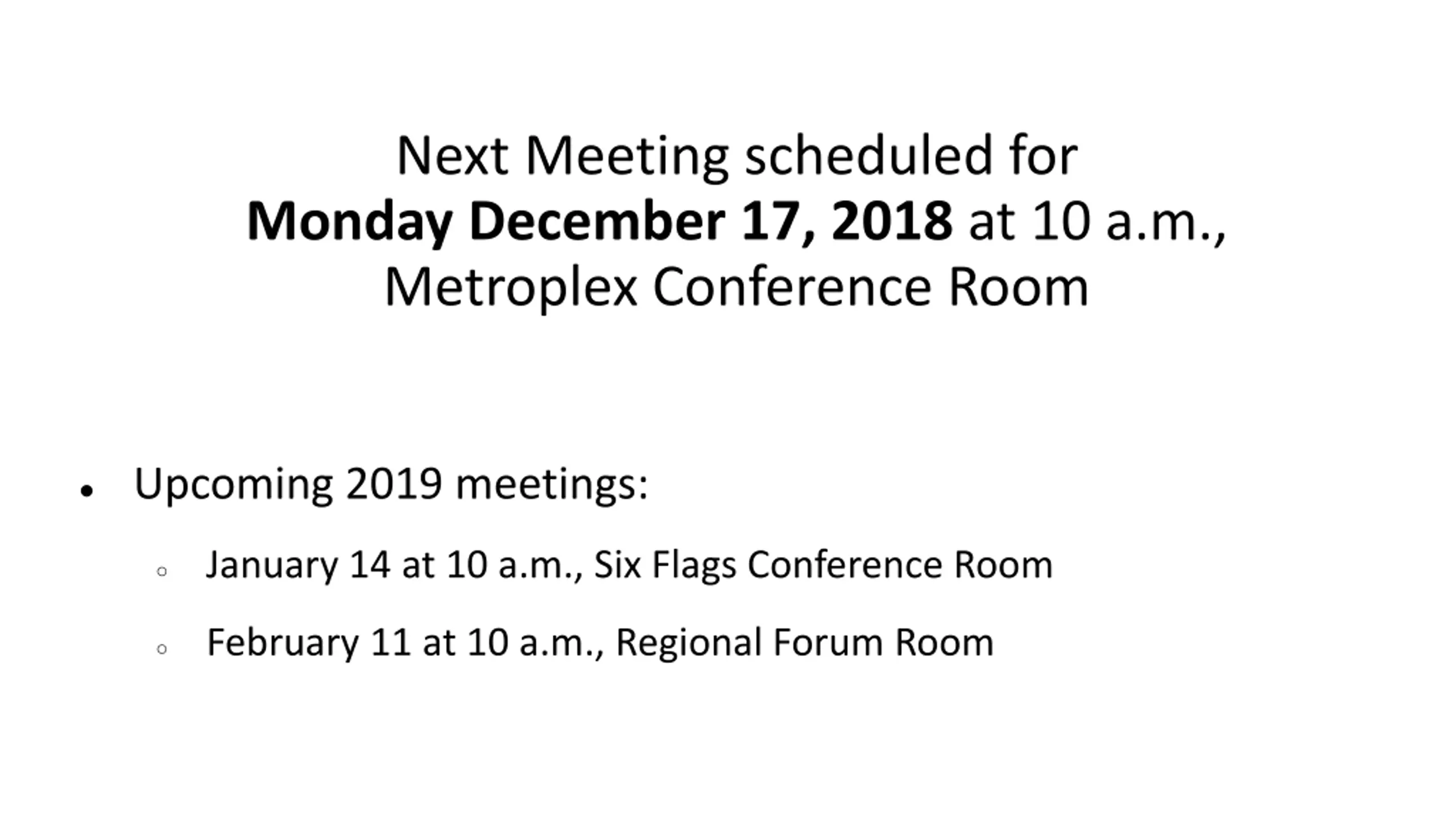 Next Meeting scheduled for
**Monday December 17, 2018** at 10 a.m.,
Metroplex Conference Room

- Upcoming 2019 meetings:
  - January 14 at 10 a.m., Six Flags Conference Room
  - February 11 at 10 a.m., Regional Forum Room